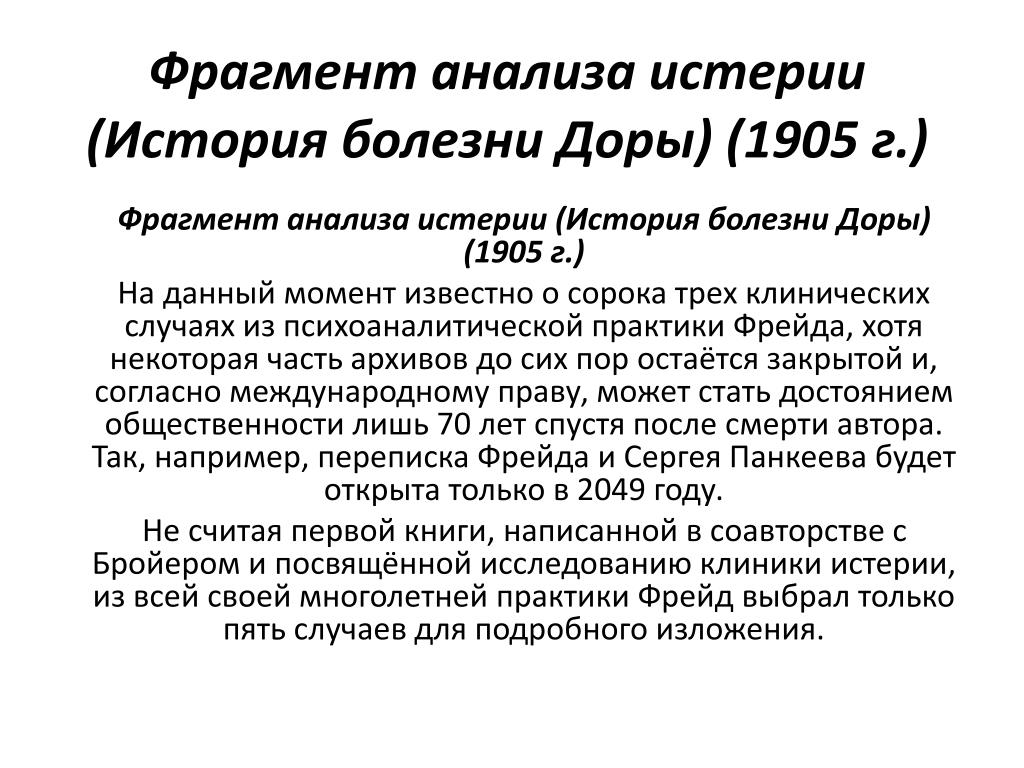 Фрагмент анализа истерии (История болезни Доры) (1905 г.)

Фрагмент анализа истерии (История болезни Доры) (1905 г.)

На данный момент известно о сорока трех клинических случаях из психоаналитической практики Фрейда, хотя некоторая часть архивов до сих пор остаётся закрытой и, согласно международному праву, может стать достоянием общественности лишь 70 лет спустя после смерти автора. Так, например, переписка Фрейда и Сергея Панкеева будет открыта только в 2049 году.

Не считая первой книги, написанной в соавторстве с Бройером и посвящённой исследованию клиники истерии, из всей своей многолетней практики Фрейд выбрал только пять случаев для подробного изложения.